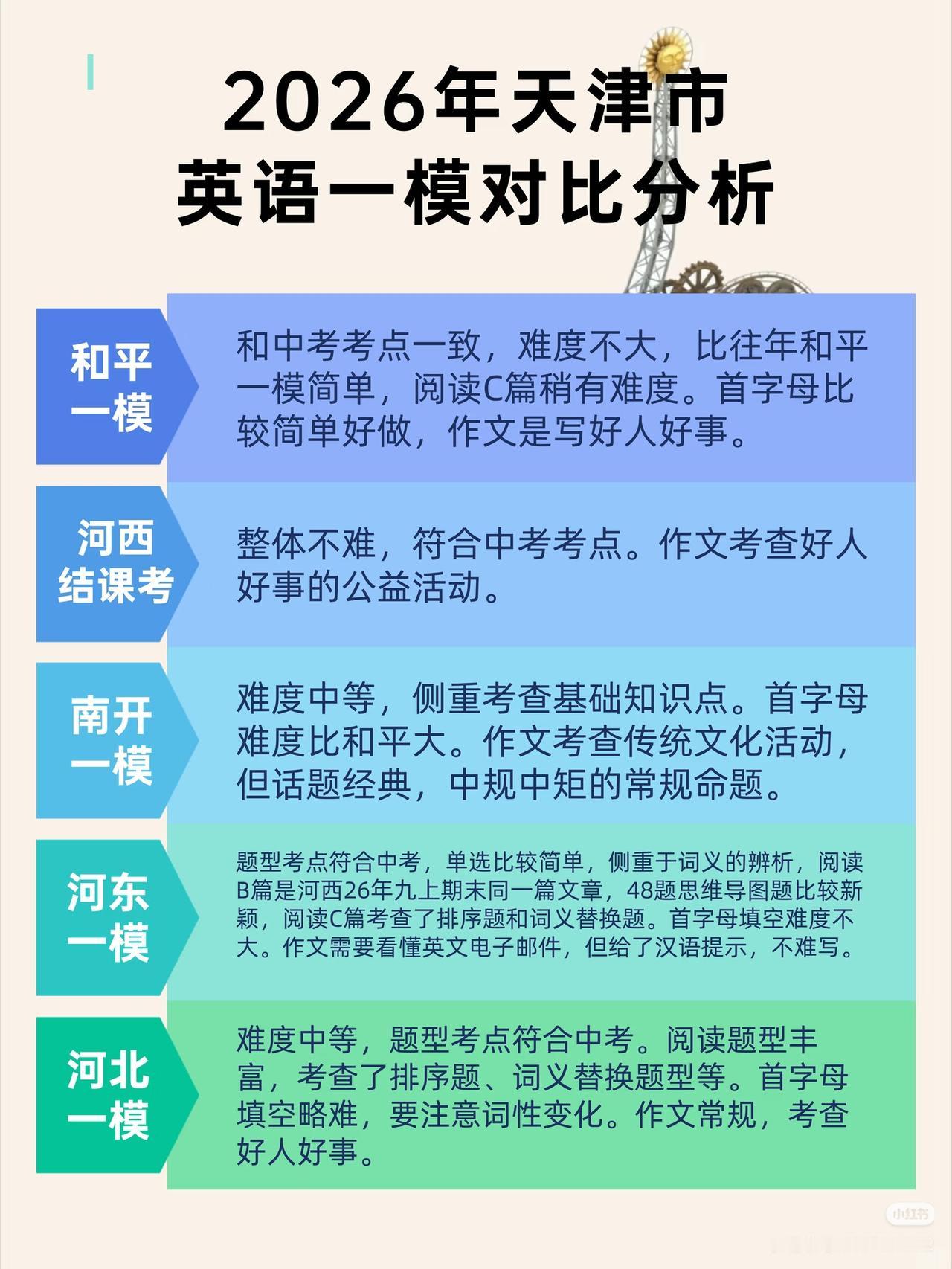 2026年天津市
英语一模对比分析

和平
一模

和中考考点一致，难度不大，比往年和平一模简单，阅读C篇稍有难度。首字母比较简单好做，作文是写好人好事。

河西
结课考

整体不难，符合中考考点。作文考查好人好事的公益活动。

南开
一模

难度中等，侧重考查基础知识点。首字母难度比和平大。作文考查传统文化活动，但话题经典，中规中矩的常规命题。

河东
一模

题型考点符合中考，单选比较简单，侧重于词义的辨析，阅读B篇是河西26年九上期末同一篇文章，48题思维导图题比较新颖，阅读C篇考查了排序题和词义替换题。首字母填空难度不大。作文需要看懂英文电子邮件，但给了汉语提示，不难写。

河北
一模

难度中等，题型考点符合中考。阅读题型丰富，考查了排序题、词义替换题型等。首字母填空略难，要注意词性变化。作文常规，考查好人好事。

小红书